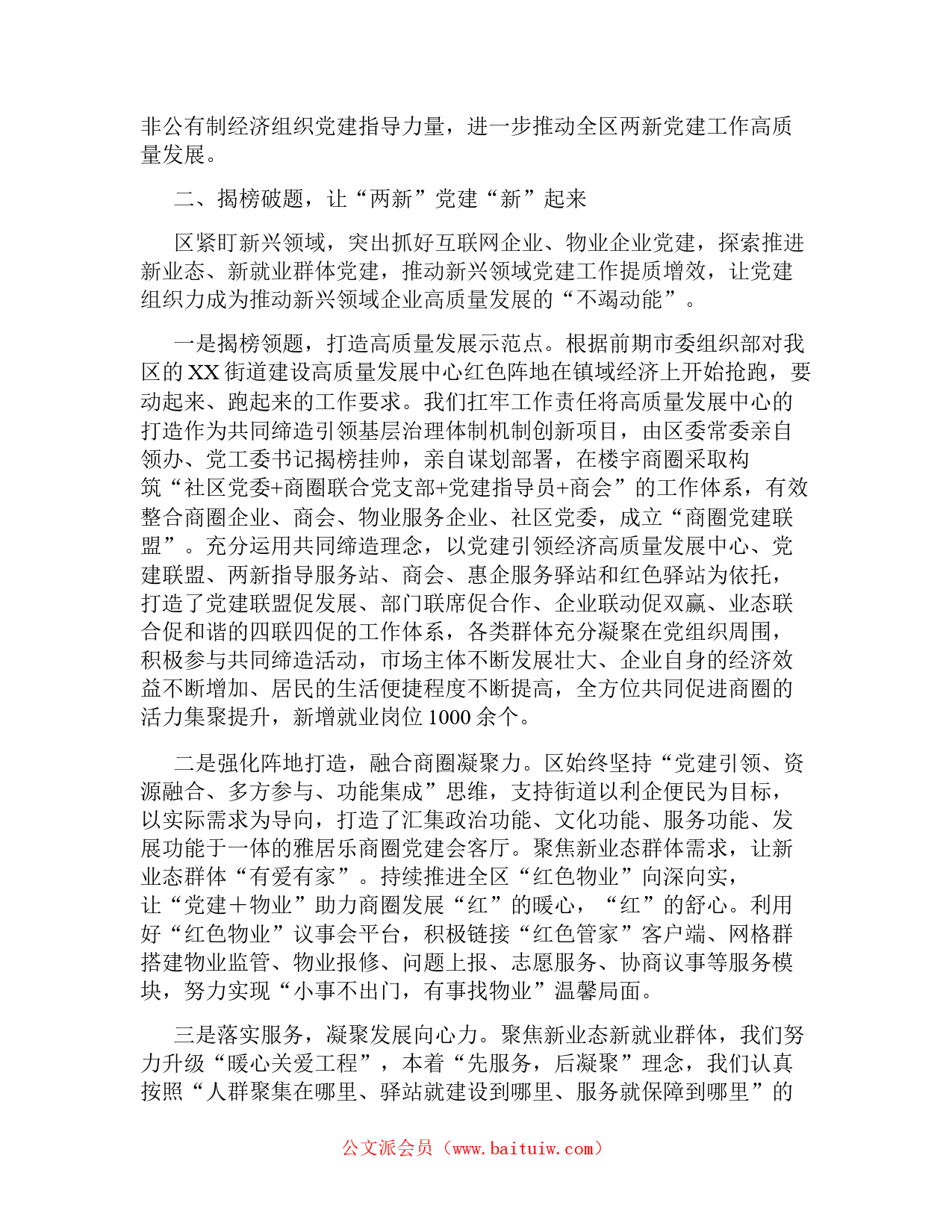 非公有制经济组织党建指导力量，进一步推动全区两新党建工作高质量发展。

二、揭榜破题，让“两新”党建“新”起来

区紧盯新兴领域，突出抓好互联网企业、物业企业党建，探索推进新业态、新就业群体党建，推动新兴领域党建工作提质增效，让党建组织力成为推动新兴领域企业高质量发展的“不竭动能”。

一是揭榜领题，打造高质量发展示范点。根据前期市委组织部对我区的XX街道建设高质量发展中心红色阵地在镇域经济上开始抢跑，要动起来、跑起来的工作要求。我们扛牢工作责任将高质量发展中心的打造作为共同缔造引领基层治理体制机制创新项目，由区委常委亲自领办、党工委书记揭榜挂帅，亲自谋划部署，在楼宇商圈采取构筑“社区党委+商圈联合党支部+党建指导员+商会”的工作体系，有效整合商圈企业、商会、物业服务企业、社区党委，成立“商圈党建联盟”。充分运用共同缔造理念，以党建引领经济高质量发展中心、党建联盟、两新指导服务站、商会、惠企服务驿站和红色驿站为依托，打造了党建联盟促发展、部门联席促合作、企业联动促双赢、业态联合促和谐的四联四促的工作体系，各类群体充分凝聚在党组织周围，积极参与共同缔造活动，市场主体不断发展壮大、企业自身的经济效益不断增加、居民的生活便捷程度不断提高，全方位共同促进商圈的活力集聚提升，新增就业岗位1000余个。

二是强化阵地打造，融合商圈凝聚力。区始终坚持“党建引领、资源融合、多方参与、功能集成”思维，支持街道以利企便民为目标，以实际需求为导向，打造了汇集政治功能、文化功能、服务功能、发展功能于一体的雅居乐商圈党建会客厅。聚焦新业态群体需求，让新业态群体“有爱有家”。持续推进全区“红色物业”向深向实，让“党建＋物业”助力商圈发展“红”的暖心，“红”的舒心。利用好“红色物业”议事会平台，积极链接“红色管家”客户端、网格群搭建物业监管、物业报修、问题上报、志愿服务、协商议事等服务模块，努力实现“小事不出门，有事找物业”温馨局面。

三是落实服务，凝聚发展向心力。聚焦新业态新就业群体，我们努力升级“暖心关爱工程”，本着“先服务，后凝聚”理念，我们认真按照“人群聚集在哪里、驿站就建设到哪里、服务就保障到哪里”的

公文派会员（www.baituiw.com）